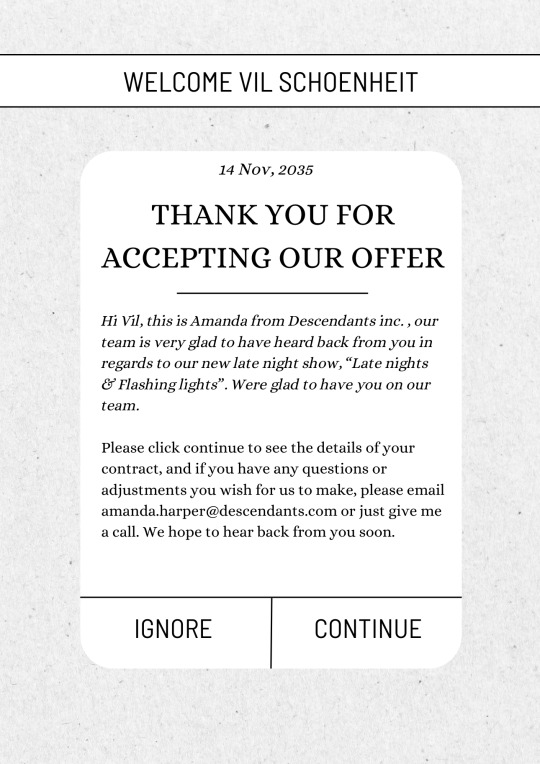 WELCOME VIL SCHOENHEIT

14 Nov, 2035

THANK YOU FOR ACCEPTING OUR OFFER

Hi Vil, this is Amanda from Descendants inc. , our team is very glad to have heard back from you in regards to our new late night show, “Late nights & Flashing lights”. Were glad to have you on our team.

Please click continue to see the details of your contract, and if you have any questions or adjustments you wish for us to make, please email amanda.harper@descendants.com or just give me a call. We hope to hear back from you soon.

IGNORE

CONTINUE